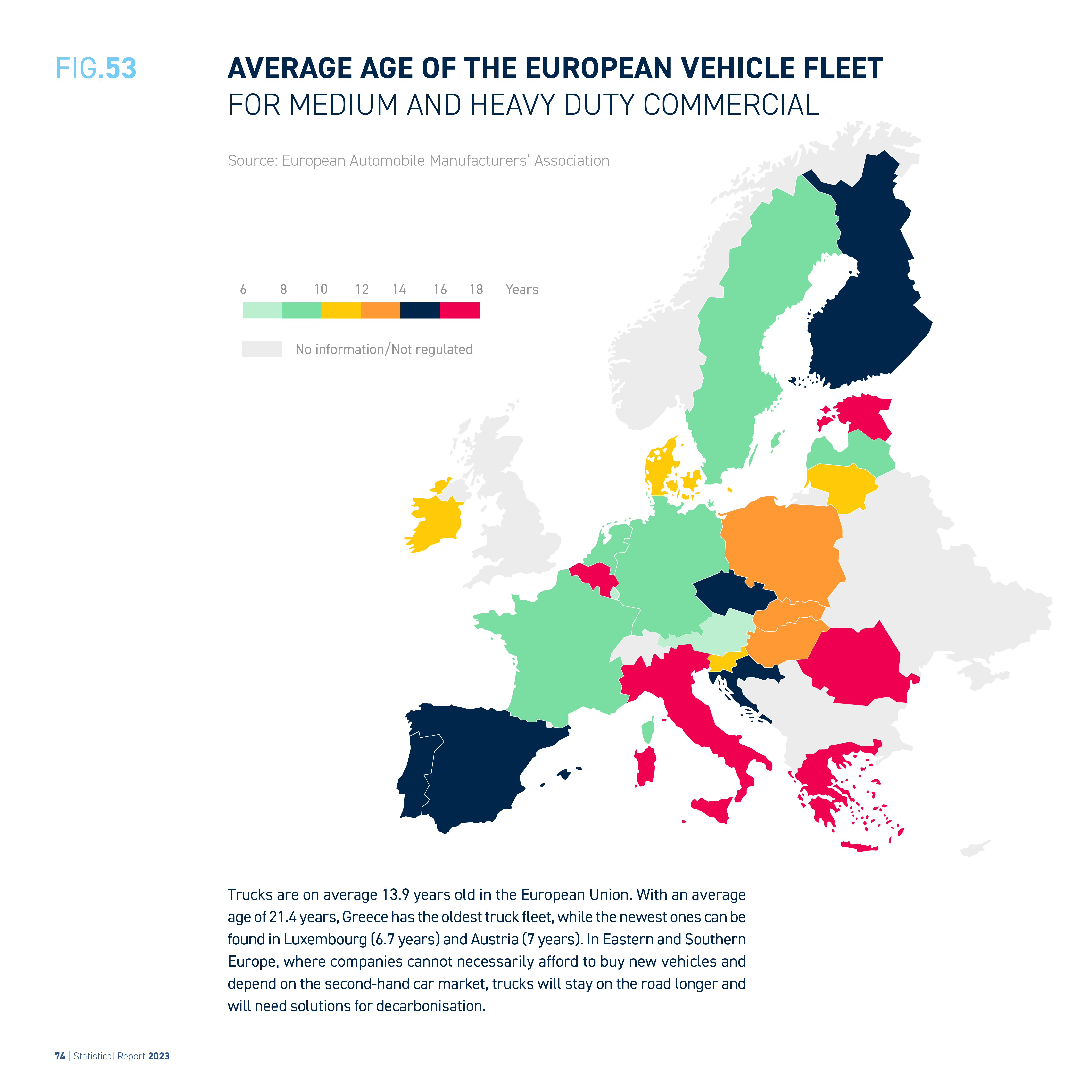 FIG.53

AVERAGE AGE OF THE EUROPEAN VEHICLE FLEET
FOR MEDIUM AND HEAVY DUTY COMMERCIAL

Source: European Automobile Manufacturers' Association

6 8 10 12 14 16 18 Years

No information/Not regulated

Trucks are on average 13.9 years old in the European Union. With an average age of 21.4 years, Greece has the oldest truck fleet, while the newest ones can be found in Luxembourg (6.7 years) and Austria (7 years). In Eastern and Southern Europe, where companies cannot necessarily afford to buy new vehicles and depend on the second-hand car market, trucks will stay on the road longer and will need solutions for decarbonisation.

74 | Statistical Report 2023